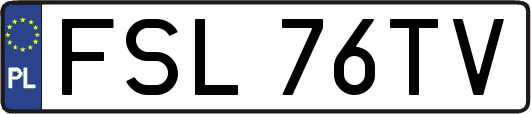 PL

FSL 76TV